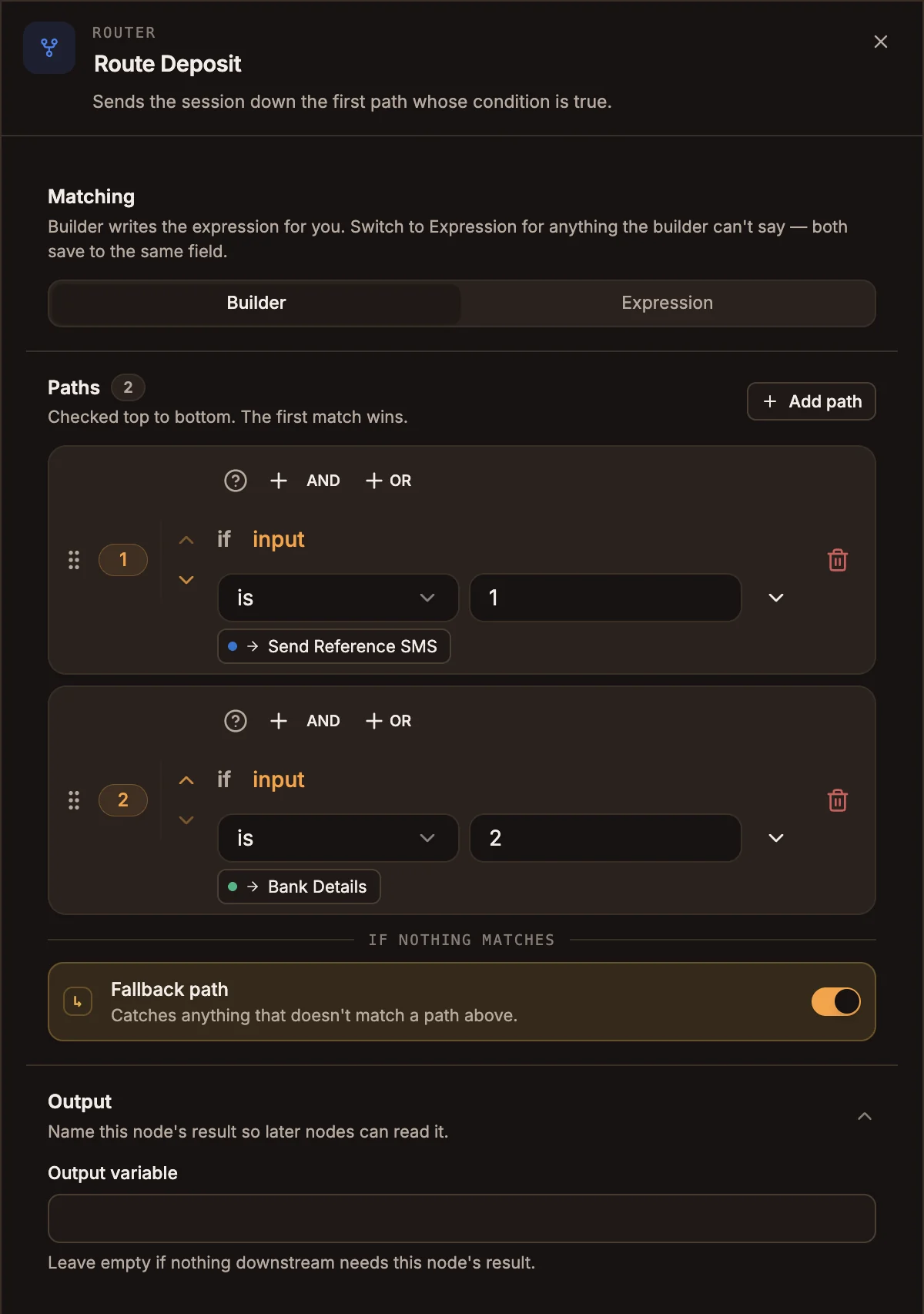 ROUTER
Route Deposit
Sends the session down the first path whose condition is true.

Matching
Builder writes the expression for you. Switch to Expression for anything the builder can't say — both save to the same field.

Builder
Expression

Paths 2
Checked top to bottom. The first match wins.
+ Add path

+ AND + OR
1
if input
is
1
→ Send Reference SMS

+ AND + OR
2
if input
is
2
→ Bank Details

IF NOTHING MATCHES

Fallback path
Catches anything that doesn't match a path above.

Output
Name this node's result so later nodes can read it.
Output variable

Leave empty if nothing downstream needs this node's result.